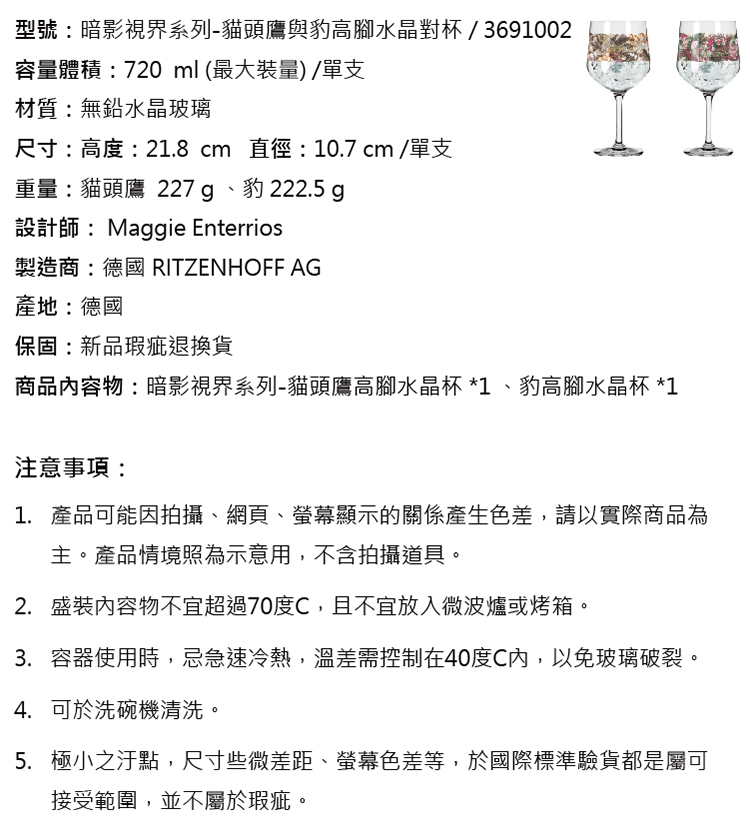 型號：暗影視界系列-貓頭鷹與豹高腳水晶對杯 / 3691002

容量體積：720 ml (最大裝量) /單支

材質：無鉛水晶玻璃

尺寸：高度：21.8 cm 直徑：10.7 cm /單支

重量：貓頭鷹 227 g 、豹 222.5 g

設計師： Maggie Enterrios

製造商：德國 RITZENHOFF AG

產地：德國

保固：新品瑕疵退換貨

商品內容物：暗影視界系列-貓頭鷹高腳水晶杯 *1 、豹高腳水晶杯 *1

注意事項：

1. 產品可能因拍攝、網頁、螢幕顯示的關係產生色差，請以實際商品為主。產品情境照為示意用，不含拍攝道具。

2. 盛裝內容物不宜超過70度C，且不宜放入微波爐或烤箱。

3. 容器使用時，忌急速冷熱，溫差需控制在40度C內，以免玻璃破裂。

4. 可於洗碗機清洗。

5. 極小之汙點，尺寸些微差距、螢幕色差等，於國際標準驗貨都是屬可接受範圍，並不屬於瑕疵。